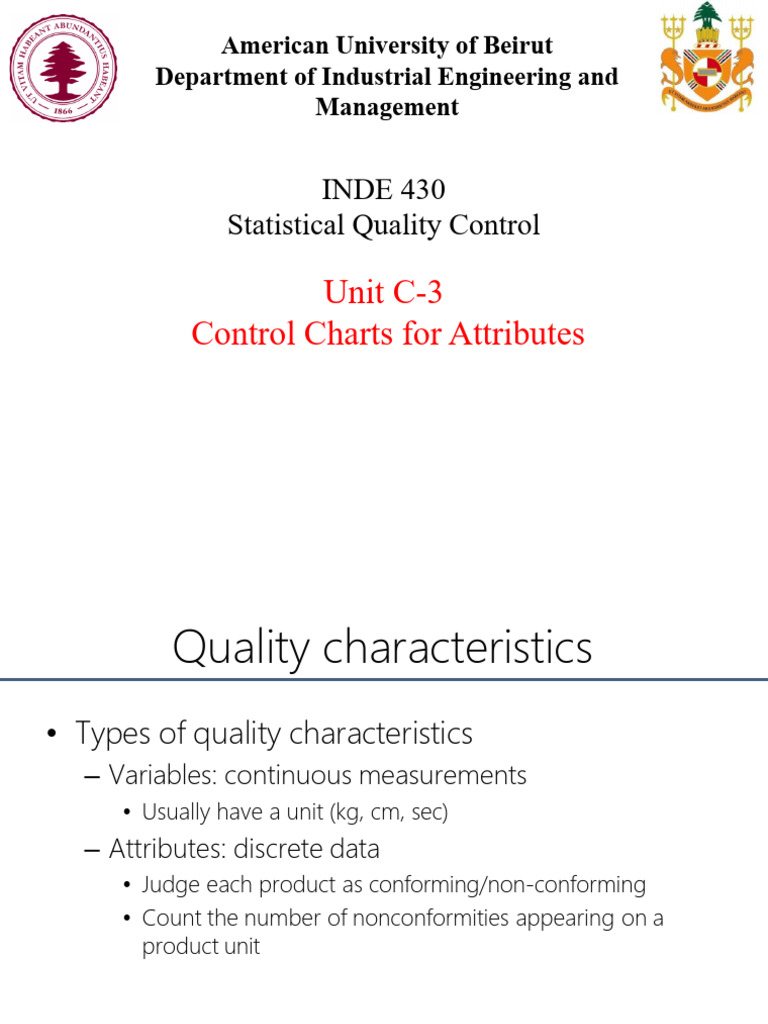 UT VITAM HABEANT ABUNDANTIUS HABEANT
1866

American University of Beirut
Department of Industrial Engineering and Management

INDE 430
Statistical Quality Control

Unit C-3
Control Charts for Attributes

Quality characteristics

• Types of quality characteristics
– Variables: continuous measurements
• Usually have a unit (kg, cm, sec)
– Attributes: discrete data
• Judge each product as conforming/non-conforming
• Count the number of nonconformities appearing on a product unit